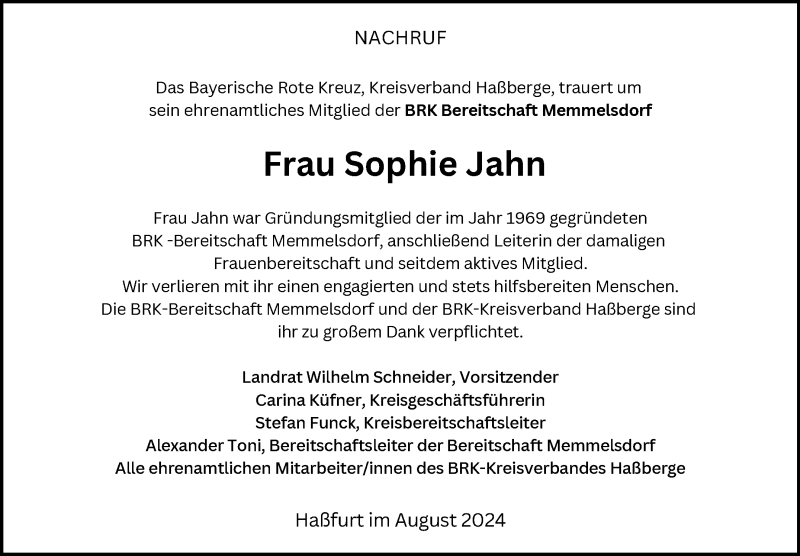 NACHRUF

Das Bayerische Rote Kreuz, Kreisverband Haßberge, trauert um sein ehrenamtliches Mitglied der BRK Bereitschaft Memmelsdorf

Frau Sophie Jahn

Frau Jahn war Gründungsmitglied der im Jahr 1969 gegründeten BRK -Bereitschaft Memmelsdorf, anschließend Leiterin der damaligen Frauenbereitschaft und seitdem aktives Mitglied.
Wir verlieren mit ihr einen engagierten und stets hilfsbereiten Menschen.
Die BRK-Bereitschaft Memmelsdorf und der BRK-Kreisverband Haßberge sind ihr zu großem Dank verpflichtet.

Landrat Wilhelm Schneider, Vorsitzender
Carina Küfner, Kreisgeschäftsführerin
Stefan Funck, Kreisbereitschaftsleiter
Alexander Toni, Bereitschaftsleiter der Bereitschaft Memmelsdorf
Alle ehrenamtlichen Mitarbeiter/innen des BRK-Kreisverbandes Haßberge

Haßfurt im August 2024